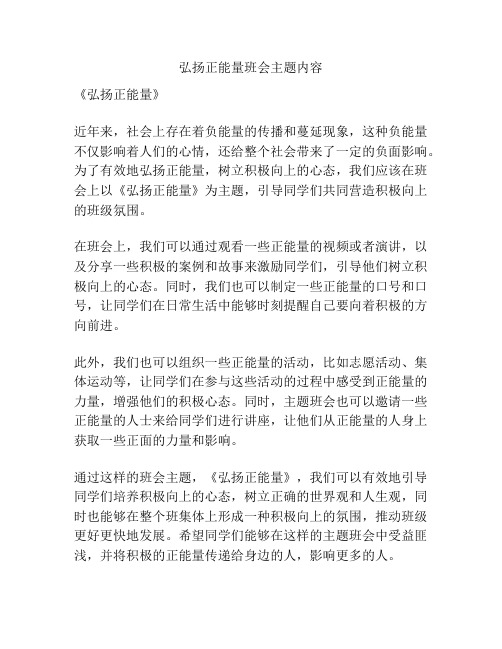 弘扬正能量班会主题内容

《弘扬正能量》

近年来，社会上存在着负能量的传播和蔓延现象，这种负能量不仅影响着人们的心情，还给整个社会带来了一定的负面影响。为了有效地弘扬正能量，树立积极向上的心态，我们应该在班会上以《弘扬正能量》为主题，引导同学们共同营造积极向上的班级氛围。

在班会上，我们可以通过观看一些正能量的视频或者演讲，以及分享一些积极的案例和故事来激励同学们，引导他们树立积极向上的心态。同时，我们也可以制定一些正能量的口号和口号，让同学们在日常生活中能够时刻提醒自己要向着积极的方向前进。

此外，我们也可以组织一些正能量的活动，比如志愿活动、集体运动等，让同学们在参与这些活动的过程中感受到正能量的力量，增强他们的积极心态。同时，主题班会也可以邀请一些正能量的人士来给同学们进行讲座，让他们从正能量的人身上获取一些正面的力量和影响。

通过这样的班会主题，《弘扬正能量》，我们可以有效地引导同学们培养积极向上的心态，树立正确的世界观和人生观，同时也能够在整个班集体上形成一种积极向上的氛围，推动班级更好更快地发展。希望同学们能够在这样的主题班会中受益匪浅，并将积极的正能量传递给身边的人，影响更多的人。